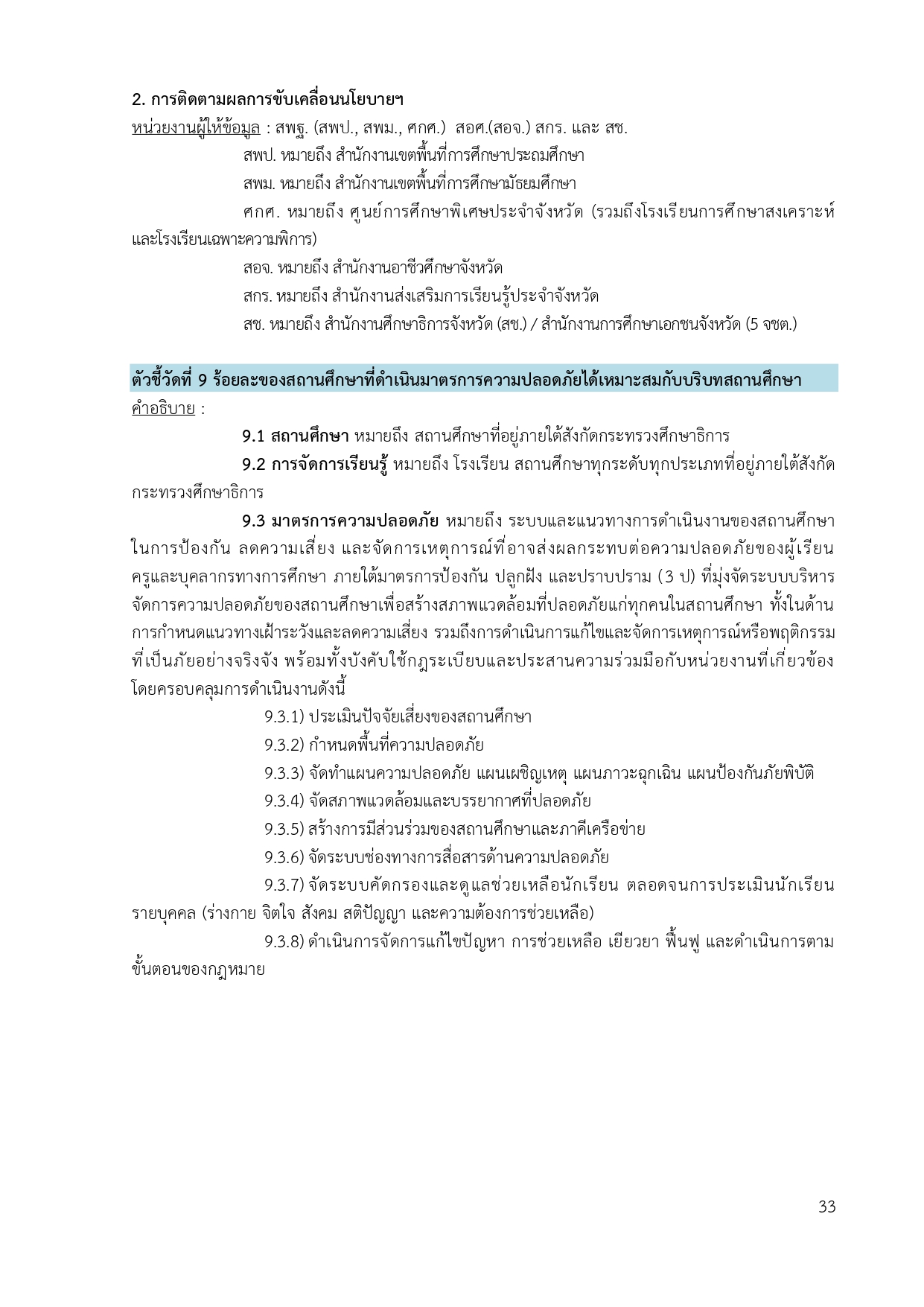 2. การติดตามผลการขับเคลื่อนนโยบายฯ
หน่วยงานผู้ให้ข้อมูล : สพฐ. (สพป., สพม., ศกศ.) สอศ.(สอจ.) สกร. และ สช.
สพป. หมายถึง สำนักงานเขตพื้นที่การศึกษาประถมศึกษา
สพม. หมายถึง สำนักงานเขตพื้นที่การศึกษามัธยมศึกษา
ศกศ. หมายถึง ศูนย์การศึกษาพิเศษประจำจังหวัด (รวมถึงโรงเรียนการศึกษาสงเคราะห์และโรงเรียนเฉพาะความพิการ)
สอจ. หมายถึง สำนักงานอาชีวศึกษาจังหวัด
สกร. หมายถึง สำนักงานส่งเสริมการเรียนรู้ประจำจังหวัด
สช. หมายถึง สำนักงานศึกษาธิการจังหวัด (สช.) / สำนักงานการศึกษาเอกชนจังหวัด (5 จชต.)

ตัวชี้วัดที่ 9 ร้อยละของสถานศึกษาที่ดำเนินมาตรการความปลอดภัยได้เหมาะสมกับบริบทสถานศึกษา
คำอธิบาย :

9.1 สถานศึกษา หมายถึง สถานศึกษาที่อยู่ภายใต้สังกัดกระทรวงศึกษาธิการ

9.2 การจัดการเรียนรู้ หมายถึง โรงเรียน สถานศึกษาทุกระดับทุกประเภทที่อยู่ภายใต้สังกัดกระทรวงศึกษาธิการ

9.3 มาตรการความปลอดภัย หมายถึง ระบบและแนวทางการดำเนินงานของสถานศึกษาในการป้องกัน ลดความเสี่ยง และจัดการเหตุการณ์ที่อาจส่งผลกระทบต่อความปลอดภัยของผู้เรียน ครูและบุคลากรทางการศึกษา ภายใต้มาตรการป้องกัน ปลูกฝัง และปราบปราม (3 ป) ที่มุ่งจัดระบบบริหารจัดการความปลอดภัยของสถานศึกษาเพื่อสร้างสภาพแวดล้อมที่ปลอดภัยแก่ทุกคนในสถานศึกษา ทั้งในด้านการกำหนดแนวทางเฝ้าระวังและลดความเสี่ยง รวมถึงการดำเนินการแก้ไขและจัดการเหตุการณ์หรือพฤติกรรมที่เป็นภัยอย่างจริงจัง พร้อมทั้งบังคับใช้กฎระเบียบและประสานความร่วมมือกับหน่วยงานที่เกี่ยวข้อง โดยครอบคลุมการดำเนินงานดังนี้

9.3.1) ประเมินปัจจัยเสี่ยงของสถานศึกษา
9.3.2) กำหนดพื้นที่ความปลอดภัย
9.3.3) จัดทำแผนความปลอดภัย แผนเผชิญเหตุ แผนภาวะฉุกเฉิน แผนป้องกันภัยพิบัติ
9.3.4) จัดสภาพแวดล้อมและบรรยากาศที่ปลอดภัย
9.3.5) สร้างการมีส่วนร่วมของสถานศึกษาและภาคีเครือข่าย
9.3.6) จัดระบบช่องทางการสื่อสารด้านความปลอดภัย
9.3.7) จัดระบบคัดกรองและดูแลช่วยเหลือนักเรียน ตลอดจนการประเมินนักเรียนรายบุคคล (ร่างกาย จิตใจ สังคม สติปัญญา และความต้องการช่วยเหลือ)
9.3.8) ดำเนินการจัดการแก้ไขปัญหา การช่วยเหลือ เยียวยา ฟื้นฟู และดำเนินการตามขั้นตอนของกฎหมาย

33